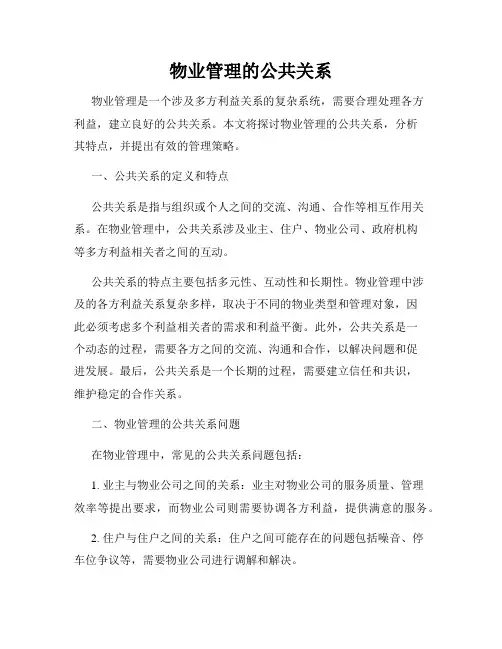 物业管理的公共关系

物业管理是一个涉及多方利益关系的复杂系统，需要合理处理各方利益，建立良好的公共关系。本文将探讨物业管理的公共关系，分析其特点，并提出有效的管理策略。

一、公共关系的定义和特点

公共关系是指与组织或个人之间的交流、沟通、合作等相互作用关系。在物业管理中，公共关系涉及业主、住户、物业公司、政府机构等多方利益相关者之间的互动。

公共关系的特点主要包括多元性、互动性和长期性。物业管理中涉及的各方利益关系复杂多样，取决于不同的物业类型和管理对象，因此必须考虑多个利益相关者的需求和利益平衡。此外，公共关系是一个动态的过程，需要各方之间的交流、沟通和合作，以解决问题和促进发展。最后，公共关系是一个长期的过程，需要建立信任和共识，维护稳定的合作关系。

二、物业管理的公共关系问题

在物业管理中，常见的公共关系问题包括：

1. 业主与物业公司之间的关系：业主对物业公司的服务质量、管理效率等提出要求，而物业公司则需要协调各方利益，提供满意的服务。

2. 住户与住户之间的关系：住户之间可能存在的问题包括噪音、停车位争议等，需要物业公司进行调解和解决。